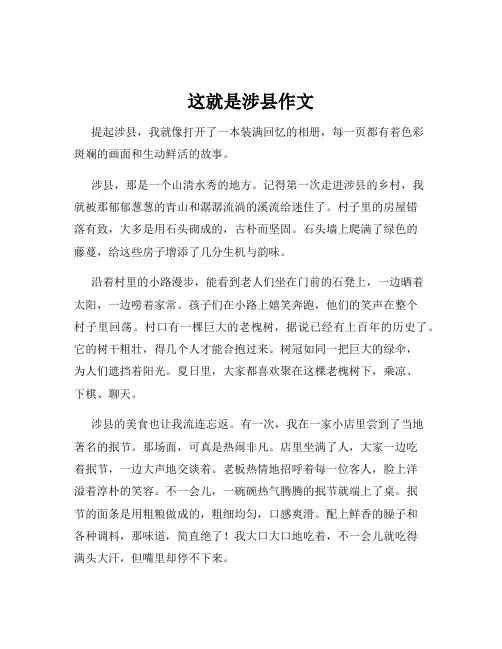 这就是涉县作文

提起涉县，我就像打开了一本装满回忆的相册，每一页都有着色彩斑斓的画面和生动鲜活的故事。

涉县，那是一个山清水秀的地方。记得第一次走进涉县的乡村，我就被那郁郁葱葱的青山和潺潺流淌的溪流给迷住了。村子里的房屋错落有致，大多是用石头砌成的，古朴而坚固。石头墙上爬满了绿色的藤蔓，给这些房子增添了几分生机与韵味。

沿着村里的小路漫步，能看到老人们坐在门前的石凳上，一边晒着太阳，一边唠着家常。孩子们在小路上嬉笑奔跑，他们的笑声在整个村子里回荡。村口有一棵巨大的老槐树，据说已经有上百年的历史了。它的树干粗壮，得几个人才能合抱过来。树冠如同一把巨大的绿伞，为人们遮挡着阳光。夏日里，大家都喜欢聚在这棵老槐树下，乘凉、下棋、聊天。

涉县的美食也让我流连忘返。有一次，我在一家小店里尝到了当地著名的抿节。那场面，可真是热闹非凡。店里坐满了人，大家一边吃着抿节，一边大声地交谈着。老板热情地招呼着每一位客人，脸上洋溢着淳朴的笑容。不一会儿，一碗碗热气腾腾的抿节就端上了桌。抿节的面条是用粗粮做成的，粗细均匀，口感爽滑。配上鲜香的臊子和各种调料，那味道，简直绝了！我大口大口地吃着，不一会儿就吃得满头大汗，但嘴里却停不下来。